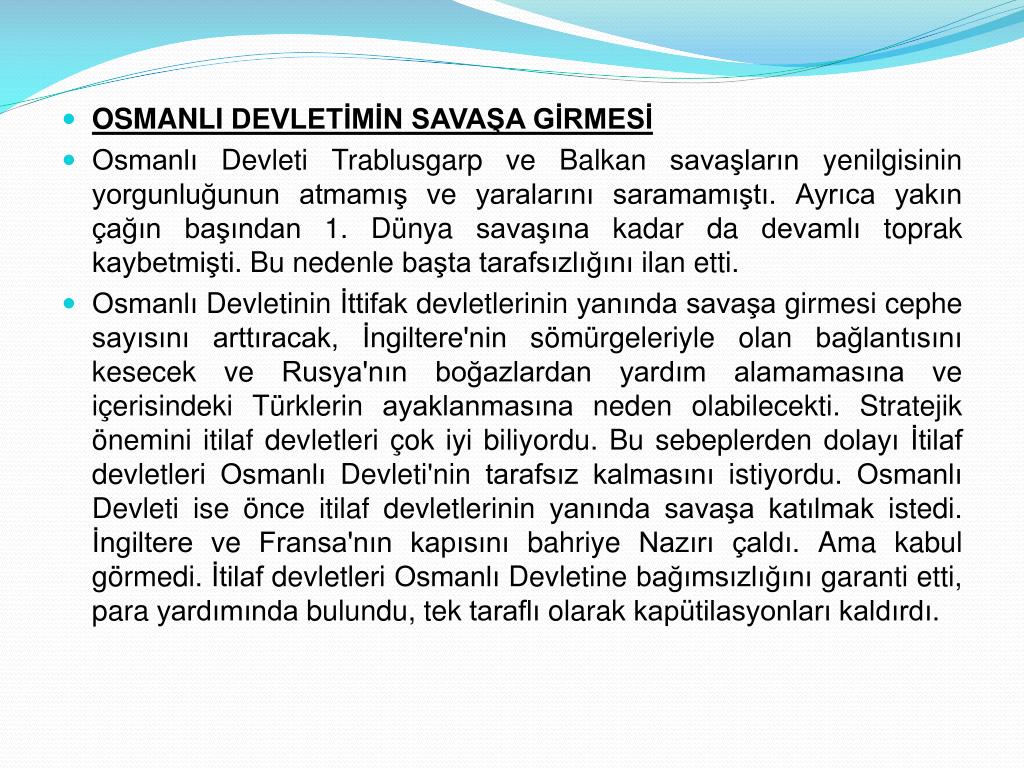 OSMANLI DEVLETİMİN SAVAŞA GİRMESİ

Osmanlı Devleti Trablusgarp ve Balkan savaşların yenilgisinin yorgunluğunun atmamış ve yaralarını saramamıştı. Ayrıca yakın çağın başından 1. Dünya savaşına kadar da devamlı toprak kaybetmişti. Bu nedenle başta tarafsızlığını ilan etti.

Osmanlı Devletinin İttifak devletlerinin yanında savaşa girmesi cephe sayısını arttıracak, İngiltere'nin sömürgeleriyle olan bağlantısını kesecek ve Rusya'nın boğazlardan yardım alamamasına ve içerisindeki Türklerin ayaklanmasına neden olabilecekti. Stratejik önemini itilaf devletleri çok iyi biliyordu. Bu sebeplerden dolayı İtilaf devletleri Osmanlı Devleti'nin tarafsız kalmasını istiyordu. Osmanlı Devleti ise önce itilaf devletlerinin yanında savaşa katılmak istedi. İngiltere ve Fransa'nın kapısını bahriye Nazırı çaldı. Ama kabul görmedi. İtilaf devletleri Osmanlı Devletine bağımsızlığını garanti etti, para yardımında bulundu, tek taraflı olarak kapütilasyonları kaldırdı.